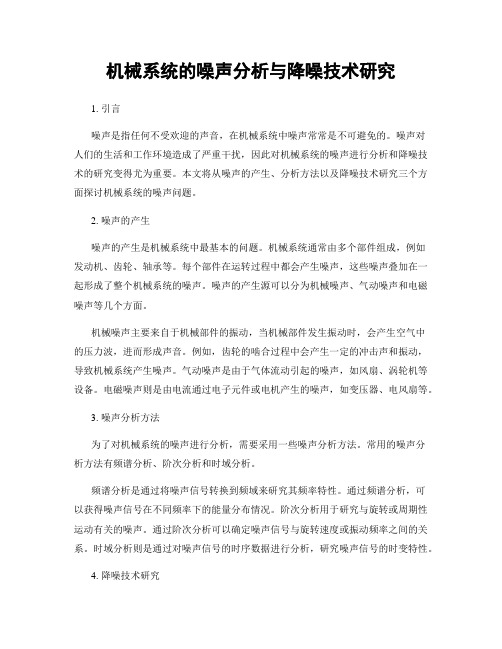 机械系统的噪声分析与降噪技术研究

1. 引言

噪声是指任何不受欢迎的声音，在机械系统中噪声常常是不可避免的。噪声对人们的生活和工作环境造成了严重干扰，因此对机械系统的噪声进行分析和降噪技术的研究变得尤为重要。本文将从噪声的产生、分析方法以及降噪技术研究三个方面探讨机械系统的噪声问题。

2. 噪声的产生

噪声的产生是机械系统中最基本的问题。机械系统通常由多个部件组成，例如发动机、齿轮、轴承等。每个部件在运转过程中都会产生噪声，这些噪声叠加在一起形成了整个机械系统的噪声。噪声的产生源可以分为机械噪声、气动噪声和电磁噪声等几个方面。

机械噪声主要来自于机械部件的振动，当机械部件发生振动时，会产生空气中的压力波，进而形成声音。例如，齿轮的啮合过程中会产生一定的冲击声和振动，导致机械系统产生噪声。气动噪声是由于气体流动引起的噪声，如风扇、涡轮机等设备。电磁噪声则是由电流通过电子元件或电机产生的噪声，如变压器、电风扇等。

3. 噪声分析方法

为了对机械系统的噪声进行分析，需要采用一些噪声分析方法。常用的噪声分析方法有频谱分析、阶次分析和时域分析。

频谱分析是通过将噪声信号转换到频域来研究其频率特性。通过频谱分析，可以获得噪声信号在不同频率下的能量分布情况。阶次分析用于研究与旋转或周期性运动有关的噪声。通过阶次分析可以确定噪声信号与旋转速度或振动频率之间的关系。时域分析则是通过对噪声信号的时序数据进行分析，研究噪声信号的时变特性。

4. 降噪技术研究